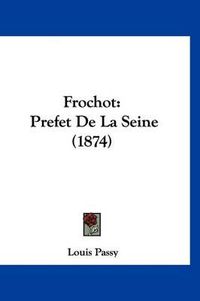 Frochot:
Prefet De La Seine
(1874)

Louis Passy